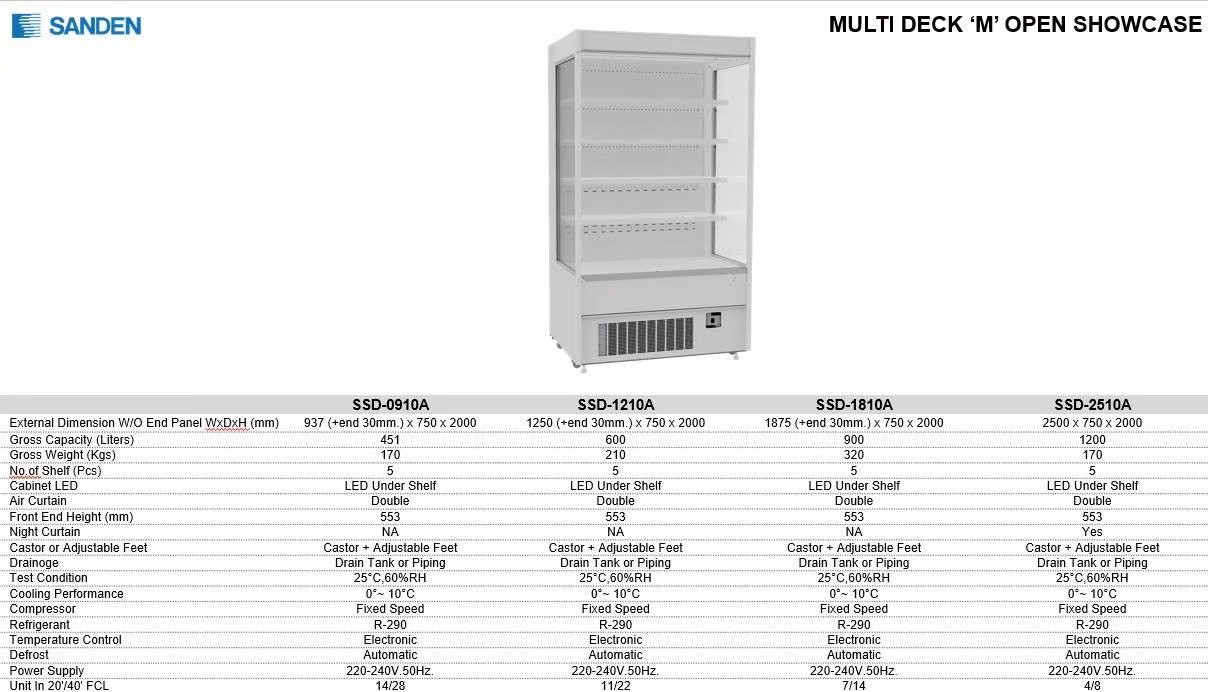 SANDEN

MULTI DECK 'M' OPEN SHOWCASE

|  | SSD-0910A | SSD-1210A | SSD-1810A | SSD-2510A |
|---|---|---|---|---|
| External Dimension W/O End Panel WxDxH (mm) | 937 (+end 30mm.) x 750 x 2000 | 1250 (+end 30mm.) x 750 x 2000 | 1875 (+end 30mm.) x 750 x 2000 | 2500 x 750 x 2000 |
| Gross Capacity (Liters) | 451 | 600 | 900 | 1200 |
| Gross Weight (Kgs) | 170 | 210 | 320 | 170 |
| No.of Shelf (Pcs) | 5 | 5 | 5 | 5 |
| Cabinet LED | LED Under Shelf | LED Under Shelf | LED Under Shelf | LED Under Shelf |
| Air Curtain | Double | Double | Double | Double |
| Front End Height (mm) | 553 | 553 | 553 | 553 |
| Night Curtain | NA | NA | NA | Yes |
| Castor or Adjustable Feet | Castor + Adjustable Feet | Castor + Adjustable Feet | Castor + Adjustable Feet | Castor + Adjustable Feet |
| Drainoge | Drain Tank or Piping | Drain Tank or Piping | Drain Tank or Piping | Drain Tank or Piping |
| Test Condition | 25°C,60%RH | 25°C,60%RH | 25°C,60%RH | 25°C,60%RH |
| Cooling Performance | 0°~ 10°C | 0°~ 10°C | 0°~ 10°C | 0°~ 10°C |
| Compressor | Fixed Speed | Fixed Speed | Fixed Speed | Fixed Speed |
| Refrigerant | R-290 | R-290 | R-290 | R-290 |
| Temperature Control | Electronic | Electronic | Electronic | Electronic |
| Defrost | Automatic | Automatic | Automatic | Automatic |
| Power Supply | 220-240V.50Hz. | 220-240V.50Hz. | 220-240V.50Hz. | 220-240V.50Hz. |
| Unit In 20'/40' FCL | 14/28 | 11/22 | 7/14 | 4/8 |